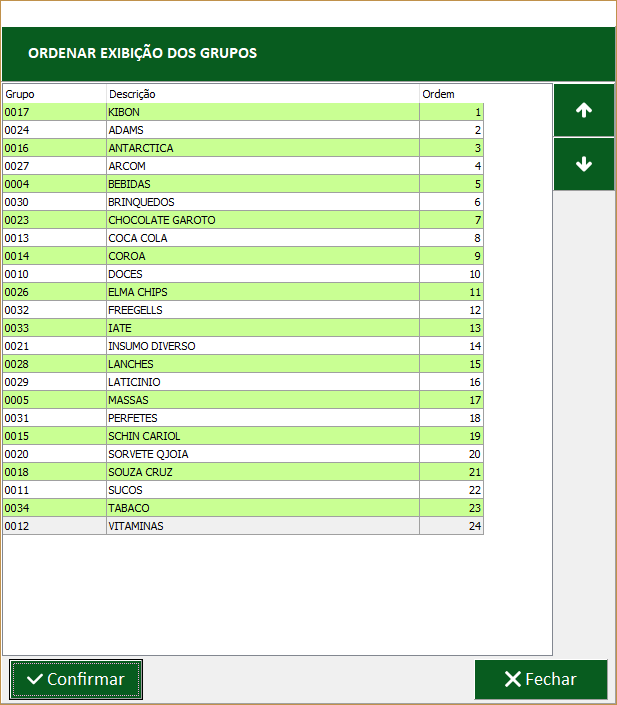 ORDENAR EXIBIÇÃO DOS GRUPOS

| Grupo | Descrição | Ordem |
|---|---|---|
| 0017 | KIBON | 1 |
| 0024 | ADAMS | 2 |
| 0016 | ANTARCTICA | 3 |
| 0027 | ARCOM | 4 |
| 0004 | BEBIDAS | 5 |
| 0030 | BRINQUEDOS | 6 |
| 0023 | CHOCOLATE GAROTO | 7 |
| 0013 | COCA COLA | 8 |
| 0014 | COROA | 9 |
| 0010 | DOCES | 10 |
| 0026 | ELMA CHIPS | 11 |
| 0032 | FREEGELLS | 12 |
| 0033 | IATE | 13 |
| 0021 | INSUMO DIVERSO | 14 |
| 0028 | LANCHES | 15 |
| 0029 | LATICINIO | 16 |
| 0005 | MASSAS | 17 |
| 0031 | PERFETES | 18 |
| 0015 | SCHIN CARIOL | 19 |
| 0020 | SORVETE QJOIA | 20 |
| 0018 | SOUZA CRUZ | 21 |
| 0011 | SUCOS | 22 |
| 0034 | TABACO | 23 |
| 0012 | VITAMINAS | 24 |

Confirmar

Fechar